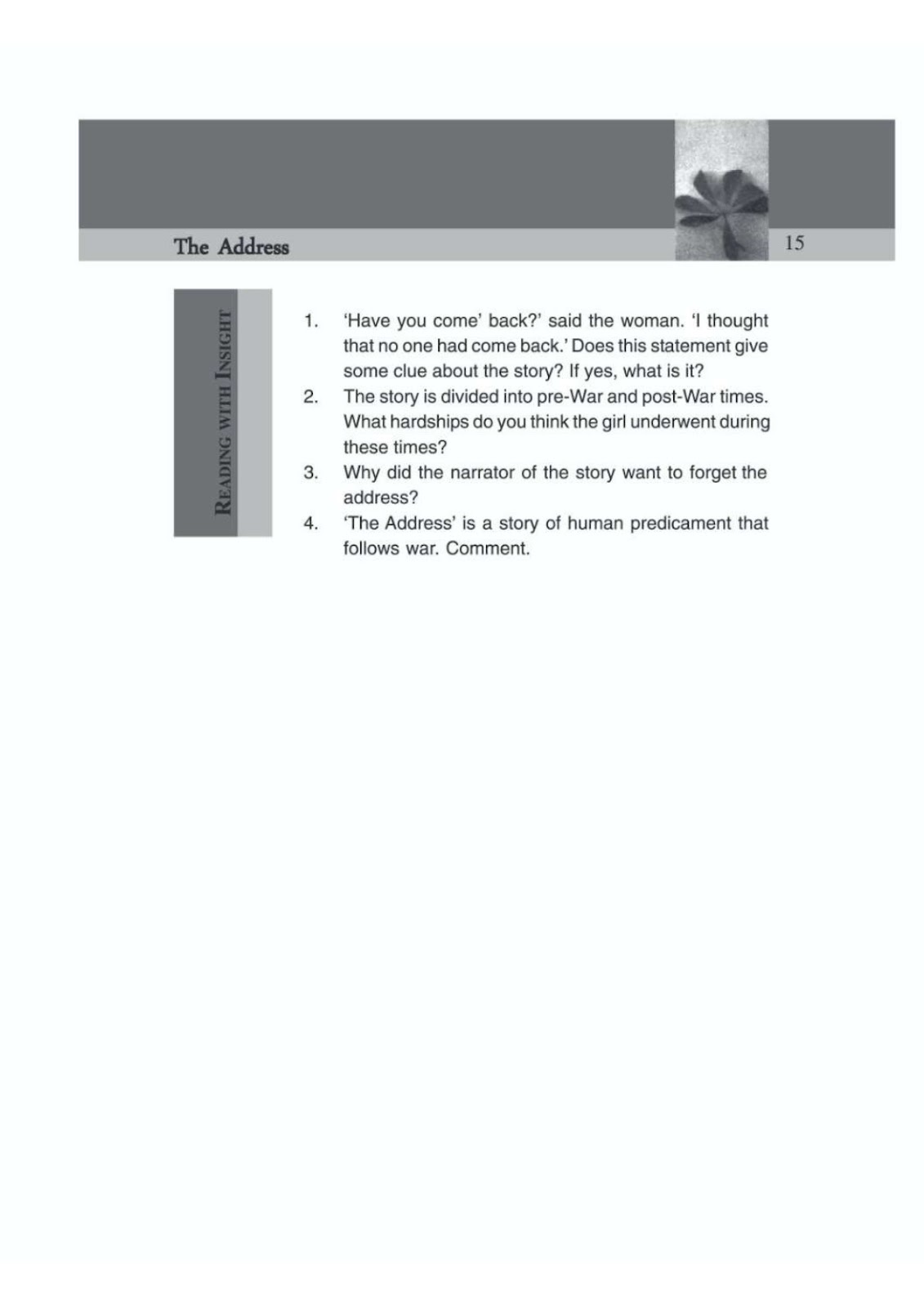 The Address

15

READING WITH INSIGHT

1. 'Have you come' back?' said the woman. 'I thought that no one had come back.' Does this statement give some clue about the story? If yes, what is it?
2. The story is divided into pre-War and post-War times. What hardships do you think the girl underwent during these times?
3. Why did the narrator of the story want to forget the address?
4. 'The Address' is a story of human predicament that follows war. Comment.